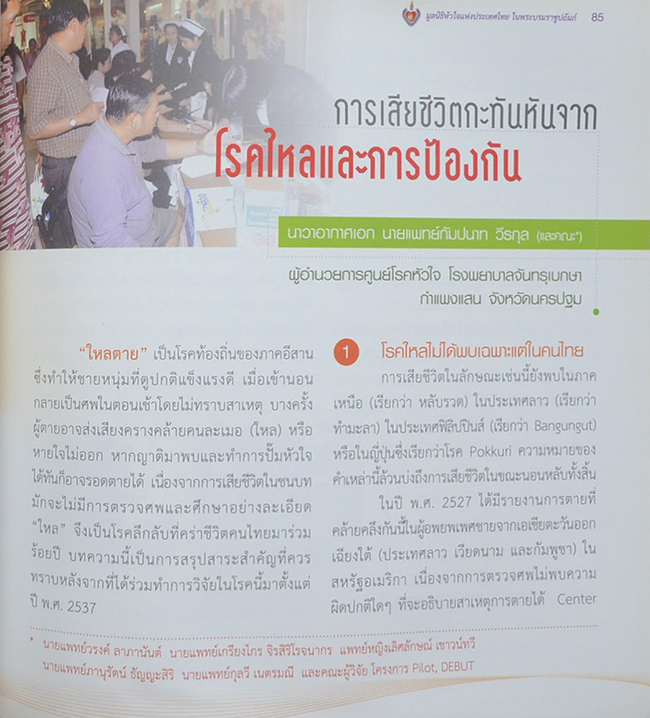 มูลนิธิหัวใจแห่งประเทศไทย ในพระบรมราชูปถัมภ์ 85

การเสียชีวิตกะทันหันจาก
โรคใหลและการป้องกัน

นาวาอากาศเอก นายแพทย์กัมปนาท วีรกุล (และคณะ*)

ผู้อำนวยการศูนย์โรคหัวใจ โรงพยาบาลจันทรุเบกษา
กำแพงแสน จังหวัดนครปฐม

"ใหลตาย" เป็นโรคท้องถิ่นของภาคอีสานซึ่งทำให้ชายหนุ่มที่ดูปกติแข็งแรงดี เมื่อเข้านอนกลายเป็นศพในตอนเช้าโดยไม่ทราบสาเหตุ บางครั้งผู้ตายอาจส่งเสียงครางคล้ายคนละเมอ (ใหล) หรือหายใจไม่ออก หากญาติมาพบและทำการปั๊มหัวใจได้ทันก็อาจรอดตายได้ เนื่องจากการเสียชีวิตในชนบทมักจะไม่มีการตรวจศพและศึกษาอย่างละเอียด "ใหล" จึงเป็นโรคลึกลับที่คร่าชีวิตคนไทยมาร่วมร้อยปี บทความนี้เป็นการสรุปสาระสำคัญที่ควรทราบหลังจากที่ได้ร่วมทำการวิจัยในโรคนี้มาตั้งแต่ปี พ.ศ. 2537

1 โรคใหลไม่ได้พบเฉพาะแต่ในคนไทย

การเสียชีวิตในลักษณะเช่นนี้ยังพบในภาคเหนือ (เรียกว่า หลับรวด) ในประเทศลาว (เรียกว่า ทำมะลา) ในประเทศฟิลิปปินส์ (เรียกว่า Bangungut) หรือในญี่ปุ่นซึ่งเรียกว่าโรค Pokkuri ความหมายของคำเหล่านี้ล้วนบ่งถึงการเสียชีวิตในขณะนอนหลับทั้งสิ้น

ในปี พ.ศ. 2527 ได้มีรายงานการตายที่คล้ายคลึงกันนี้ในผู้อพยพเพศชายจากเอเชียตะวันออกเฉียงใต้ (ประเทศลาว เวียดนาม และกัมพูชา) ในสหรัฐอเมริกา เนื่องจากการตรวจศพไม่พบความผิดปกติใดๆ ที่จะอธิบายสาเหตุการตายได้ Center

* นายแพทย์วรงค์ ลาภานันต์ นายแพทย์เกรียงไกร จิรสิริโรจนากร แพทย์หญิงเลิศลักษณ์ เชาวน์ทวี
นายแพทย์ภานุรัตน์ ธัญญะสิริ นายแพทย์กุลวี เนตรมณี และคณะผู้วิจัย โครงการ Pilot, DEBUT